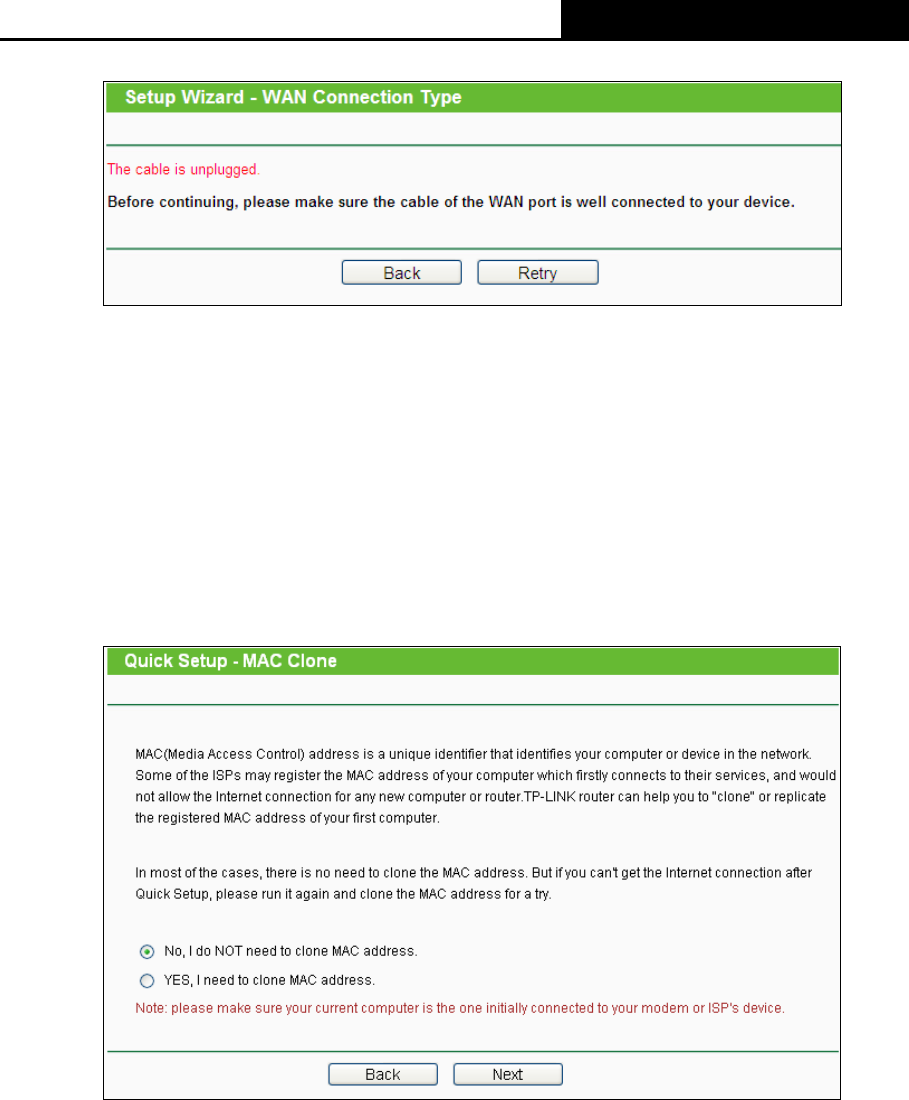 Setup Wizard - WAN Connection Type

The cable is unplugged.

Before continuing, please make sure the cable of the WAN port is well connected to your device.

Back Retry

Quick Setup - MAC Clone

MAC(Media Access Control) address is a unique identifier that identifies your computer or device in the network. Some of the ISPs may register the MAC address of your computer which firstly connects to their services, and would not allow the Internet connection for any new computer or router.TP-LINK router can help you to "clone" or replicate the registered MAC address of your first computer.

In most of the cases, there is no need to clone the MAC address. But if you can't get the Internet connection after Quick Setup, please run it again and clone the MAC address for a try.

No, I do NOT need to clone MAC address.

YES, I need to clone MAC address.

Note: please make sure your current computer is the one initially connected to your modem or ISP's device.

Back Next